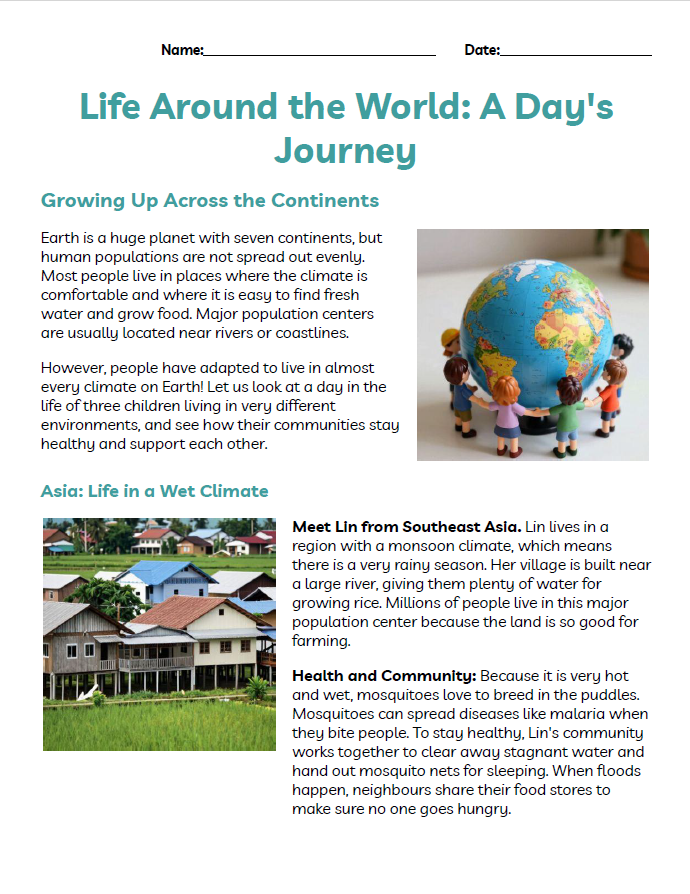 Name:____ Date:____

Life Around the World: A Day's Journey

Growing Up Across the Continents

Earth is a huge planet with seven continents, but human populations are not spread out evenly. Most people live in places where the climate is comfortable and where it is easy to find fresh water and grow food. Major population centers are usually located near rivers or coastlines.

However, people have adapted to live in almost every climate on Earth! Let us look at a day in the life of three children living in very different environments, and see how their communities stay healthy and support each other.

Asia: Life in a Wet Climate

Meet Lin from Southeast Asia. Lin lives in a region with a monsoon climate, which means there is a very rainy season. Her village is built near a large river, giving them plenty of water for growing rice. Millions of people live in this major population center because the land is so good for farming.

Health and Community: Because it is very hot and wet, mosquitoes love to breed in the puddles. Mosquitoes can spread diseases like malaria when they bite people. To stay healthy, Lin's community works together to clear away stagnant water and hand out mosquito nets for sleeping. When floods happen, neighbours share their food stores to make sure no one goes hungry.